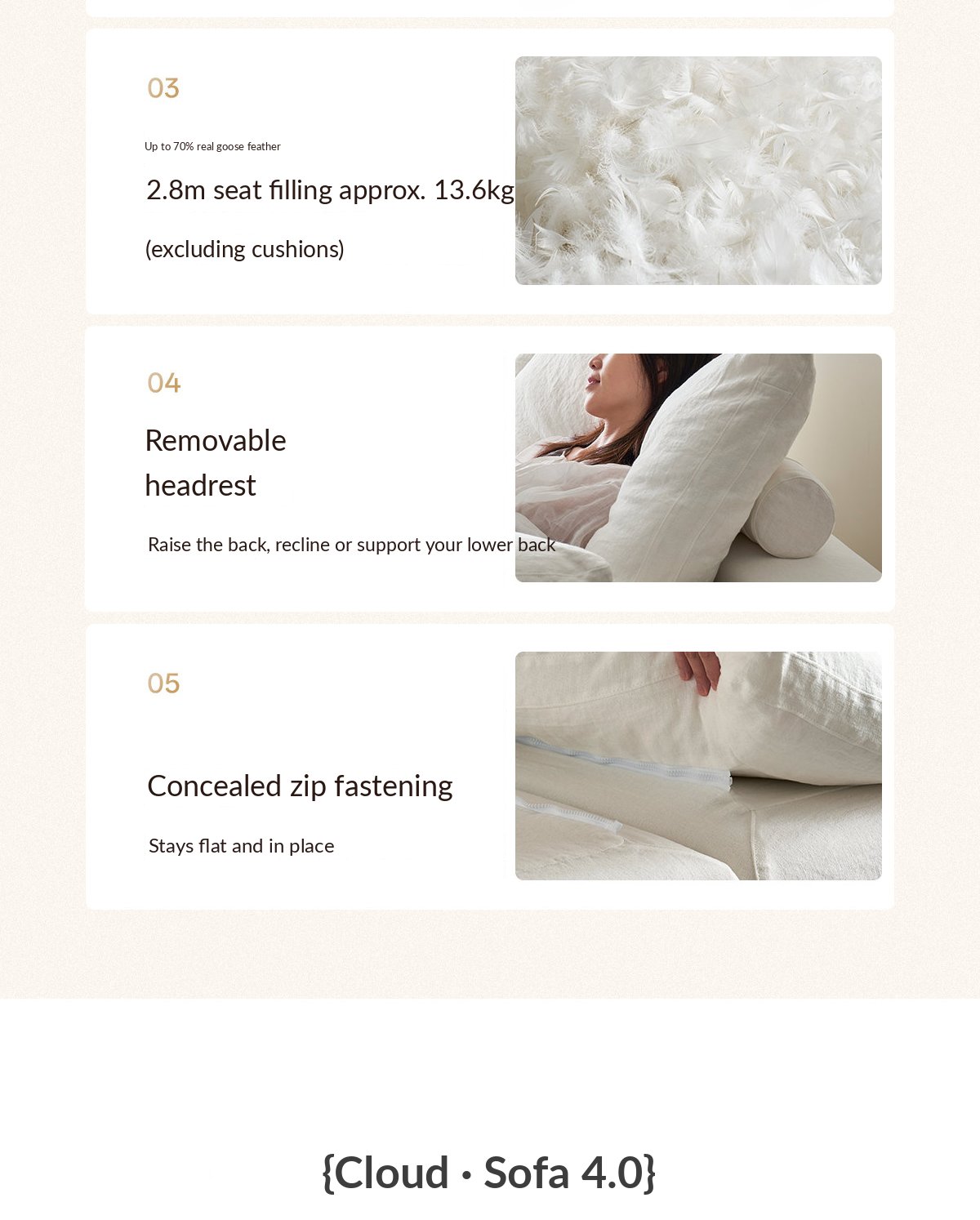 03

Up to 70% real goose feather

2.8m seat filling approx. 13.6kg

(excluding cushions)

04

Removable headrest

Raise the back, recline or support your lower back

05

Concealed zip fastening

Stays flat and in place

{Cloud · Sofa 4.0}